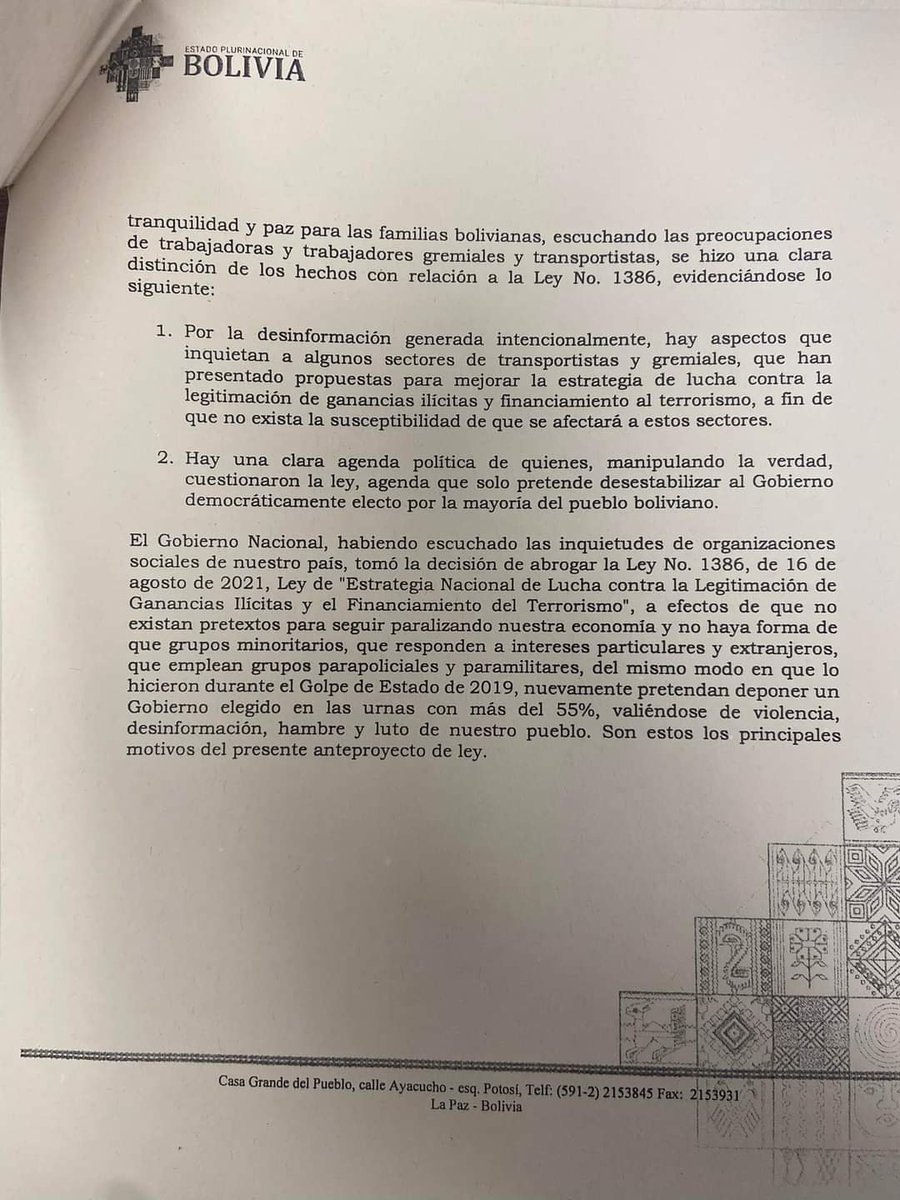 ESTADO PLURINACIONAL DE
BOLIVIA

tranquilidad y paz para las familias bolivianas, escuchando las preocupaciones de trabajadoras y trabajadores gremiales y transportistas, se hizo una clara distinción de los hechos con relación a la Ley No. 1386, evidenciándose lo siguiente:

1. Por la desinformación generada intencionalmente, hay aspectos que inquietan a algunos sectores de transportistas y gremiales, que han presentado propuestas para mejorar la estrategia de lucha contra la legitimación de ganancias ilícitas y financiamiento al terrorismo, a fin de que no exista la susceptibilidad de que se afectará a estos sectores.

2. Hay una clara agenda política de quienes, manipulando la verdad, cuestionaron la ley, agenda que solo pretende desestabilizar al Gobierno democráticamente electo por la mayoría del pueblo boliviano.

El Gobierno Nacional, habiendo escuchado las inquietudes de organizaciones sociales de nuestro país, tomó la decisión de abrogar la Ley No. 1386, de 16 de agosto de 2021, Ley de "Estrategia Nacional de Lucha contra la Legitimación de Ganancias Ilícitas y el Financiamiento del Terrorismo", a efectos de que no existan pretextos para seguir paralizando nuestra economía y no haya forma de que grupos minoritarios, que responden a intereses particulares y extranjeros, que emplean grupos parapoliciales y paramilitares, del mismo modo en que lo hicieron durante el Golpe de Estado de 2019, nuevamente pretendan deponer un Gobierno elegido en las urnas con más del 55%, valiéndose de violencia, desinformación, hambre y luto de nuestro pueblo. Son estos los principales motivos del presente anteproyecto de ley.

Casa Grande del Pueblo, calle Ayacucho - esq. Potosí, Telf: (591-2) 2153845 Fax: 2153931
La Paz - Bolivia